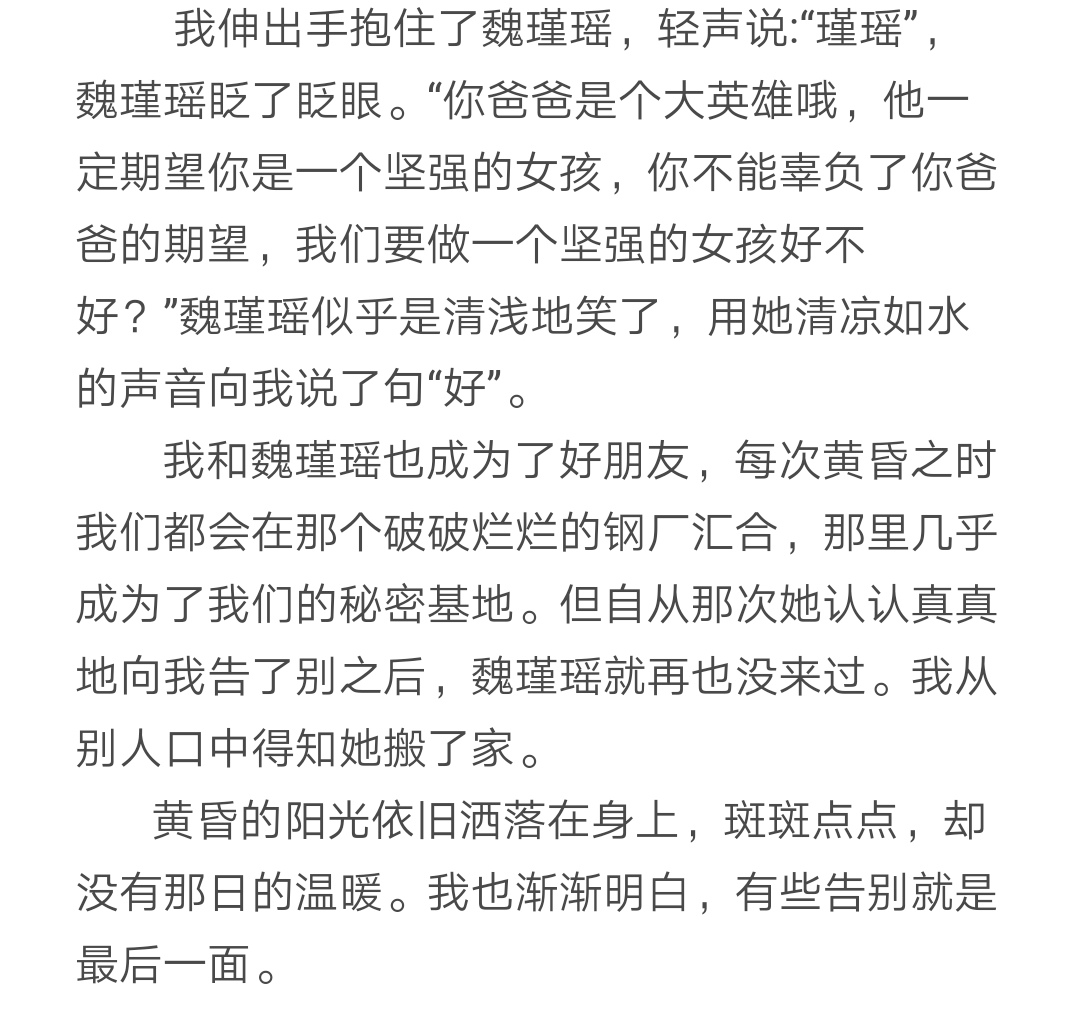 我伸出手抱住了魏瑾瑶，轻声说:“瑾瑶”，魏瑾瑶眨了眨眼。“你爸爸是个大英雄哦，他一定期望你是一个坚强的女孩，你不能辜负了你爸爸的期望，我们要做一个坚强的女孩好不好？”魏瑾瑶似乎是清浅地笑了，用她清凉如水的声音向我说了句“好”。

我和魏瑾瑶也成为了好朋友，每次黄昏之时我们都会在那个破破烂烂的钢厂汇合，那里几乎成为了我们的秘密基地。但自从那次她认认真真地向我告了别之后，魏瑾瑶就再也没来过。我从别人口中得知她搬了家。

黄昏的阳光依旧洒落在身上，斑斑点点，却没有那日的温暖。我也渐渐明白，有些告别就是最后一面。